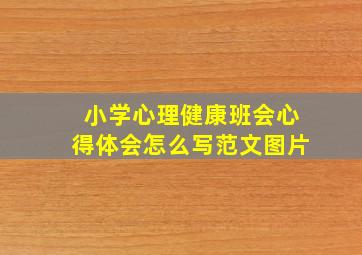 小学心理健康班会心得体会怎么写范文图片